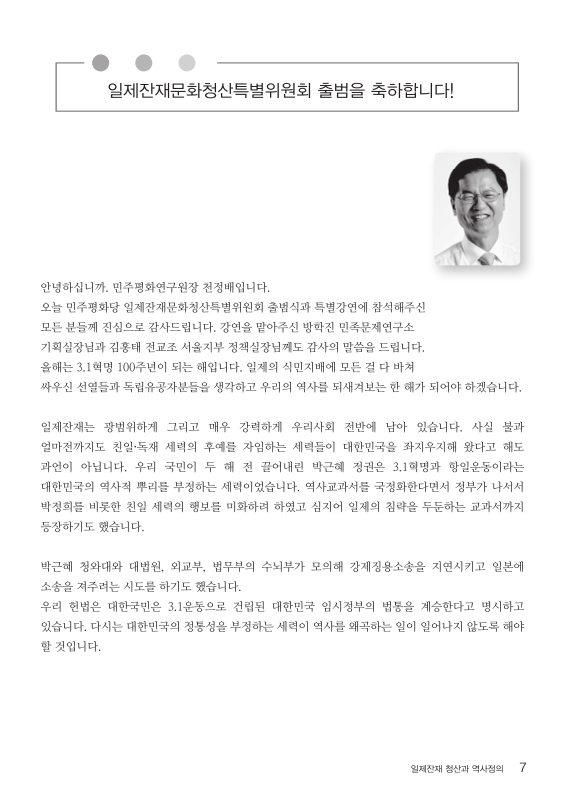 일제잔재문화청산특별위원회 출범을 축하합니다!

안녕하십니까. 민주평화연구원장 천정배입니다.
오늘 민주평화당 일제잔재문화청산특별위원회 출범식과 특별강연에 참석해주신 모든 분들께 진심으로 감사드립니다. 강연을 맡아주신 방학진 민족문제연구소 기획실장님과 김홍태 전교조 서울지부 정책실장님께도 감사의 말씀을 드립니다.
올해는 3.1혁명 100주년이 되는 해입니다. 일제의 식민지배에 모든 걸 다 바쳐 싸우신 선열들과 독립유공자분들을 생각하고 우리의 역사를 되새겨보는 한 해가 되어야 하겠습니다.

일제잔재는 광범위하게 그리고 매우 강력하게 우리사회 전반에 남아 있습니다. 사실 불과 얼마전까지도 친일·독재 세력의 후예를 자임하는 세력들이 대한민국을 좌지우지해 왔다고 해도 과언이 아닙니다. 우리 국민이 두 해 전 끌어내린 박근혜 정권은 3.1혁명과 항일운동이라는 대한민국의 역사적 뿌리를 부정하는 세력이었습니다. 역사교과서를 국정화한다면서 정부가 나서서 박정희를 비롯한 친일 세력의 행보를 미화하려 하였고 심지어 일제의 침략을 두둔하는 교과서까지 등장하기도 했습니다.

박근혜 청와대와 대법원, 외교부, 법무부의 수뇌부가 모의해 강제징용소송을 지연시키고 일본에 소송을 져주려는 시도를 하기도 했습니다.
우리 헌법은 대한국민은 3.1운동으로 건립된 대한민국 임시정부의 법통을 계승한다고 명시하고 있습니다. 다시는 대한민국의 정통성을 부정하는 세력이 역사를 왜곡하는 일이 일어나지 않도록 해야 할 것입니다.

일제잔재 청산과 역사정의 7